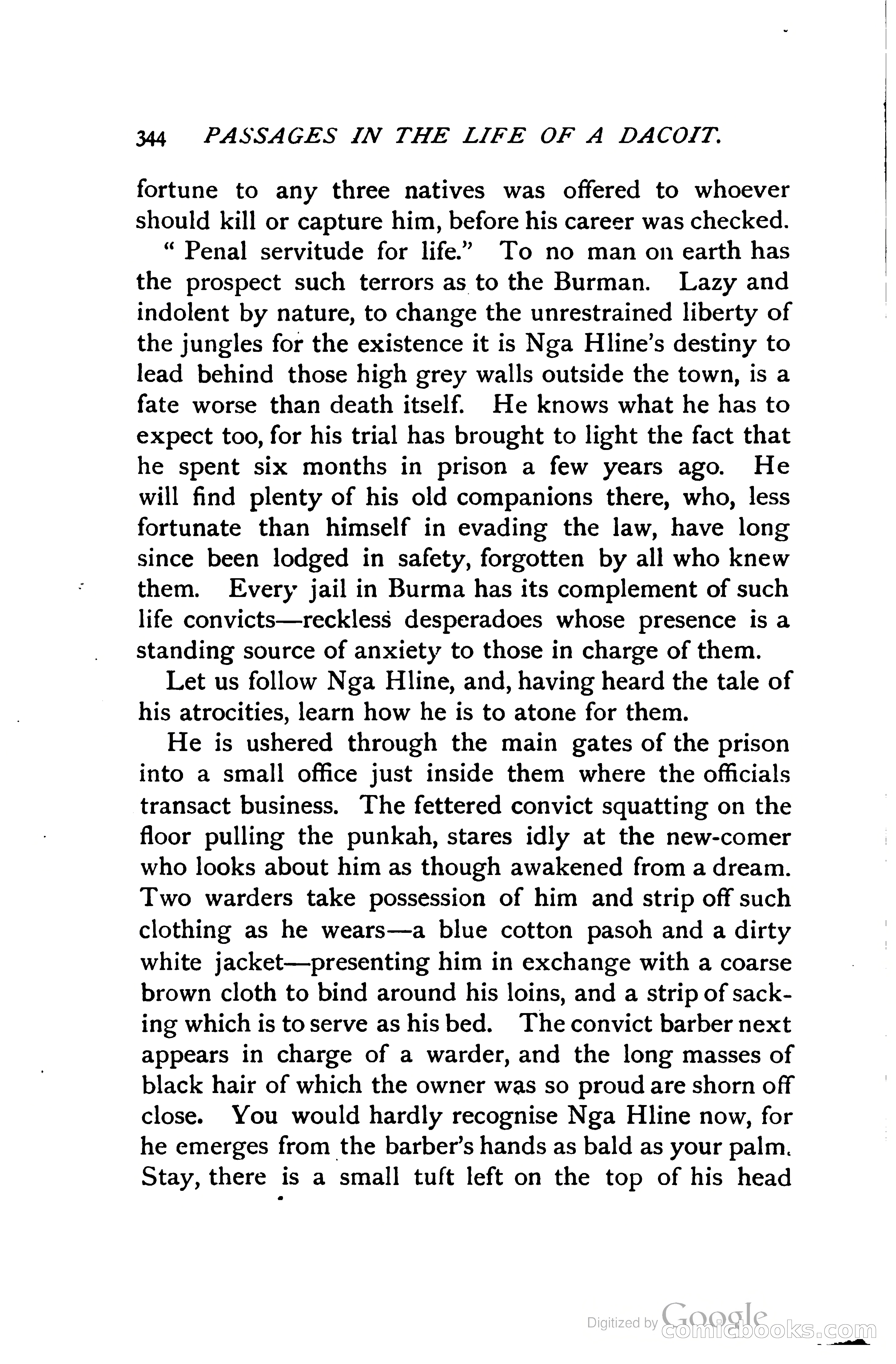 344 PASSAGES IN THE LIFE OF A DACOIT.

fortune to any three natives was offered to whoever should kill or capture him, before his career was checked.

" Penal servitude for life." To no man on earth has the prospect such terrors as to the Burman. Lazy and indolent by nature, to change the unrestrained liberty of the jungles for the existence it is Nga Hline's destiny to lead behind those high grey walls outside the town, is a fate worse than death itself. He knows what he has to expect too, for his trial has brought to light the fact that he spent six months in prison a few years ago. He will find plenty of his old companions there, who, less fortunate than himself in evading the law, have long since been lodged in safety, forgotten by all who knew them. Every jail in Burma has its complement of such life convicts—reckless desperadoes whose presence is a standing source of anxiety to those in charge of them.

Let us follow Nga Hline, and, having heard the tale of his atrocities, learn how he is to atone for them.

He is ushered through the main gates of the prison into a small office just inside them where the officials transact business. The fettered convict squatting on the floor pulling the punkah, stares idly at the new-comer who looks about him as though awakened from a dream. Two warders take possession of him and strip off such clothing as he wears—a blue cotton pasoh and a dirty white jacket—presenting him in exchange with a coarse brown cloth to bind around his loins, and a strip of sacking which is to serve as his bed. The convict barber next appears in charge of a warder, and the long masses of black hair of which the owner was so proud are shorn off close. You would hardly recognise Nga Hline now, for he emerges from the barber's hands as bald as your palm. Stay, there is a small tuft left on the top of his head

Digitized by Google comicbooks.com